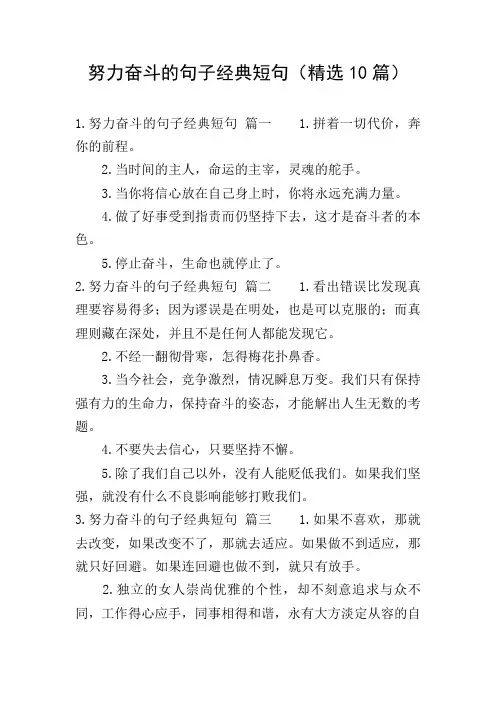 努力奋斗的句子经典短句（精选10篇）

1.努力奋斗的句子经典短句 篇一 1.拼着一切代价，奔你的前程。

2.当时间的主人，命运的主宰，灵魂的舵手。

3.当你将信心放在自己身上时，你将永远充满力量。

4.做了好事受到指责而仍坚持下去，这才是奋斗者的本色。

5.停止奋斗，生命也就停止了。

2.努力奋斗的句子经典短句 篇二 1.看出错误比发现真理要容易得多；因为谬误是在明处，也是可以克服的；而真理则藏在深处，并且不是任何人都能发现它。

2.不经一翻彻骨寒，怎得梅花扑鼻香。

3.当今社会，竞争激烈，情况瞬息万变。我们只有保持强有力的生命力，保持奋斗的姿态，才能解出人生无数的考题。

4.不要失去信心，只要坚持不懈。

5.除了我们自己以外，没有人能贬低我们。如果我们坚强，就没有什么不良影响能够打败我们。

3.努力奋斗的句子经典短句 篇三 1.如果不喜欢，那就去改变，如果改变不了，那就去适应。如果做不到适应，那就只好回避。如果连回避也做不到，就只有放手。

2.独立的女人崇尚优雅的个性，却不刻意追求与众不同，工作得心应手，同事相得和谐，永有大方淡定从容的自